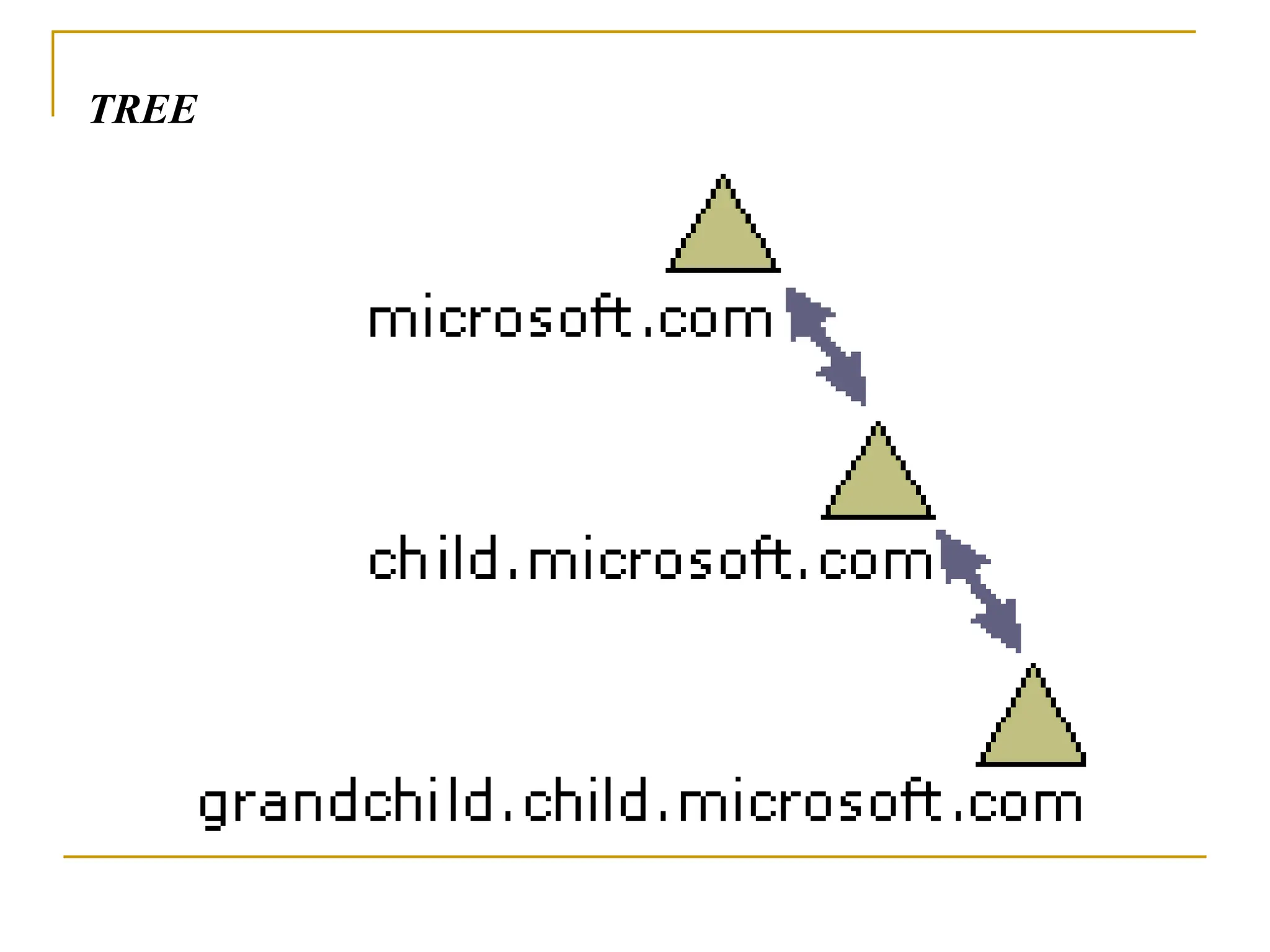 TREE

microsoft.com

child.microsoft.com

grandchild.child.microsoft.com